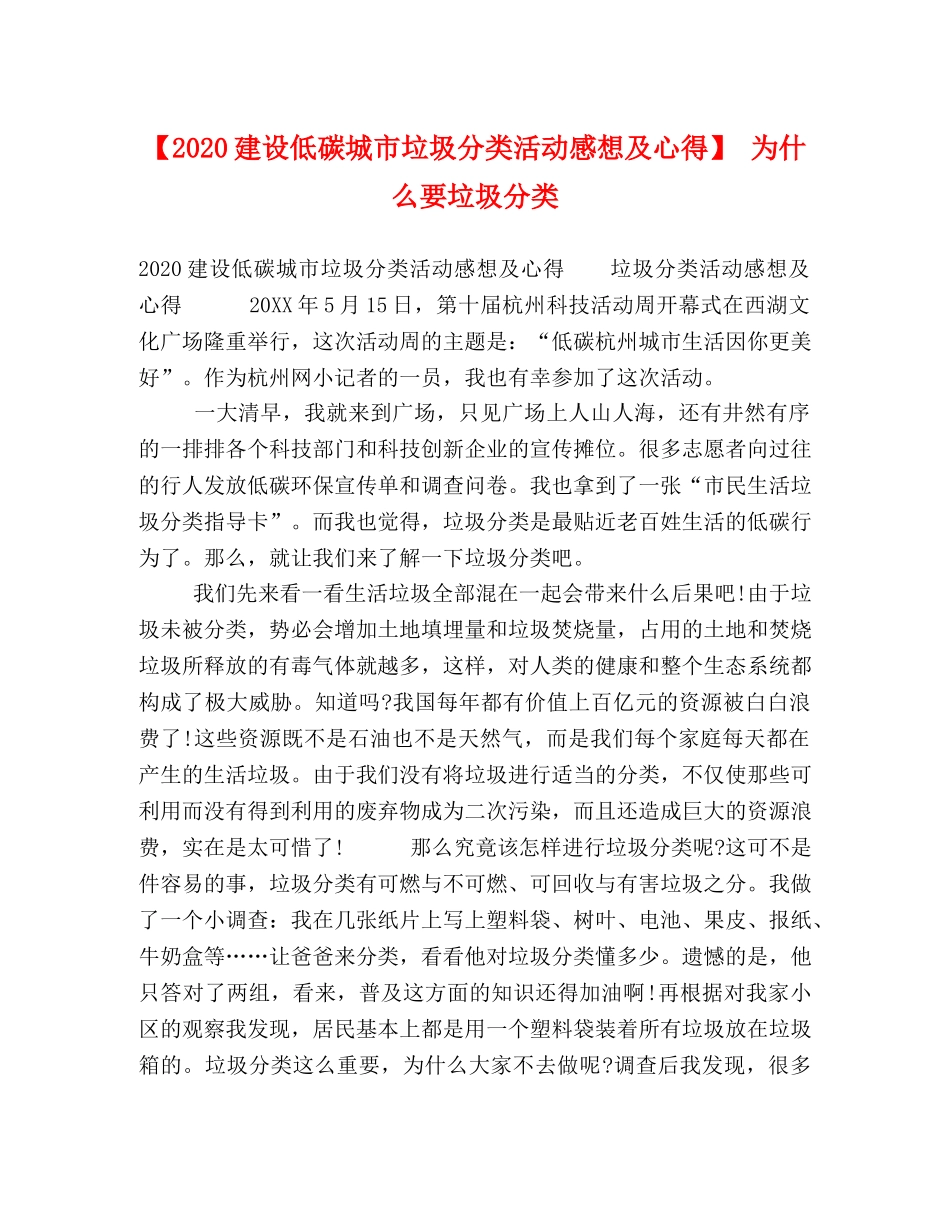 【2020建设低碳城市垃圾分类活动感想及心得】 为什么要垃圾分类

2020建设低碳城市垃圾分类活动感想及心得　　垃圾分类活动感想及心得　　20XX年5月15日，第十届杭州科技活动周开幕式在西湖文化广场隆重举行，这次活动周的主题是：“低碳杭州城市生活因你更美好”。作为杭州网小记者的一员，我也有幸参加了这次活动。

一大清早，我就来到广场，只见广场上人山人海，还有井然有序的一排排各个科技部门和科技创新企业的宣传摊位。很多志愿者向过往的行人发放低碳环保宣传单和调查问卷。我也拿到了一张“市民生活垃圾分类指导卡”。而我也觉得，垃圾分类是最贴近老百姓生活的低碳行为了。那么，就让我们来了解一下垃圾分类吧。

我们先来看一看生活垃圾全部混在一起会带来什么后果吧!由于垃圾未被分类，势必会增加土地填埋量和垃圾焚烧量，占用的土地和焚烧垃圾所释放的有毒气体就越多，这样，对人类的健康和整个生态系统都构成了极大威胁。知道吗?我国每年都有价值上百亿元的资源被白白浪费了!这些资源既不是石油也不是天然气，而是我们每个家庭每天都在产生的生活垃圾。由于我们没有将垃圾进行适当的分类，不仅使那些可利用而没有得到利用的废弃物成为二次污染，而且还造成巨大的资源浪费，实在是太可惜了!　　那么究竟该怎样进行垃圾分类呢?这可不是件容易的事，垃圾分类有可燃与不可燃、可回收与有害垃圾之分。我做了一个小调查：我在几张纸片上写上塑料袋、树叶、电池、果皮、报纸、牛奶盒等……让爸爸来分类，看看他对垃圾分类懂多少。遗憾的是，他只答对了两组，看来，普及这方面的知识还得加油啊!再根据对我家小区的观察我发现，居民基本上都是用一个塑料袋装着所有垃圾放在垃圾箱的。垃圾分类这么重要，为什么大家不去做呢?调查后我发现，很多